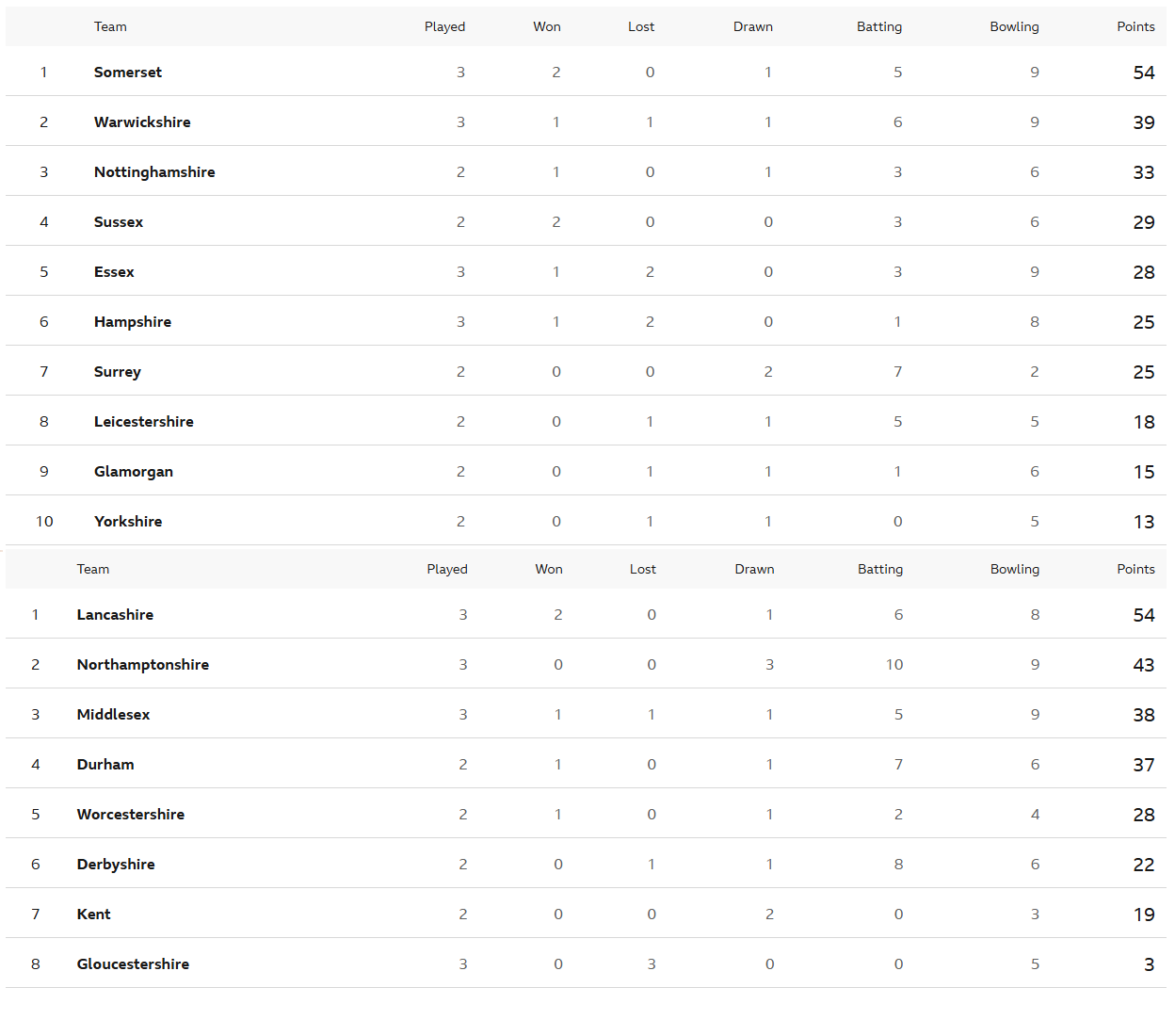 | | Team | Played | Won | Lost | Drawn | Batting | Bowling | Points |
|---|---|---|---|---|---|---|---|---|
| 1 | Somerset | 3 | 2 | 0 | 1 | 5 | 9 | 54 |
| 2 | Warwickshire | 3 | 1 | 1 | 1 | 6 | 9 | 39 |
| 3 | Nottinghamshire | 2 | 1 | 0 | 1 | 3 | 6 | 33 |
| 4 | Sussex | 2 | 2 | 0 | 0 | 3 | 6 | 29 |
| 5 | Essex | 3 | 1 | 2 | 0 | 3 | 9 | 28 |
| 6 | Hampshire | 3 | 1 | 2 | 0 | 1 | 8 | 25 |
| 7 | Surrey | 2 | 0 | 0 | 2 | 7 | 2 | 25 |
| 8 | Leicestershire | 2 | 0 | 1 | 1 | 5 | 5 | 18 |
| 9 | Glamorgan | 2 | 0 | 1 | 1 | 1 | 6 | 15 |
| 10 | Yorkshire | 2 | 0 | 1 | 1 | 0 | 5 | 13 |

| | Team | Played | Won | Lost | Drawn | Batting | Bowling | Points |
|---|---|---|---|---|---|---|---|---|
| 1 | Lancashire | 3 | 2 | 0 | 1 | 6 | 8 | 54 |
| 2 | Northamptonshire | 3 | 0 | 0 | 3 | 10 | 9 | 43 |
| 3 | Middlesex | 3 | 1 | 1 | 1 | 5 | 9 | 38 |
| 4 | Durham | 2 | 1 | 0 | 1 | 7 | 6 | 37 |
| 5 | Worcestershire | 2 | 1 | 0 | 1 | 2 | 4 | 28 |
| 6 | Derbyshire | 2 | 0 | 1 | 1 | 8 | 6 | 22 |
| 7 | Kent | 2 | 0 | 0 | 2 | 0 | 3 | 19 |
| 8 | Gloucestershire | 3 | 0 | 3 | 0 | 0 | 5 | 3 |